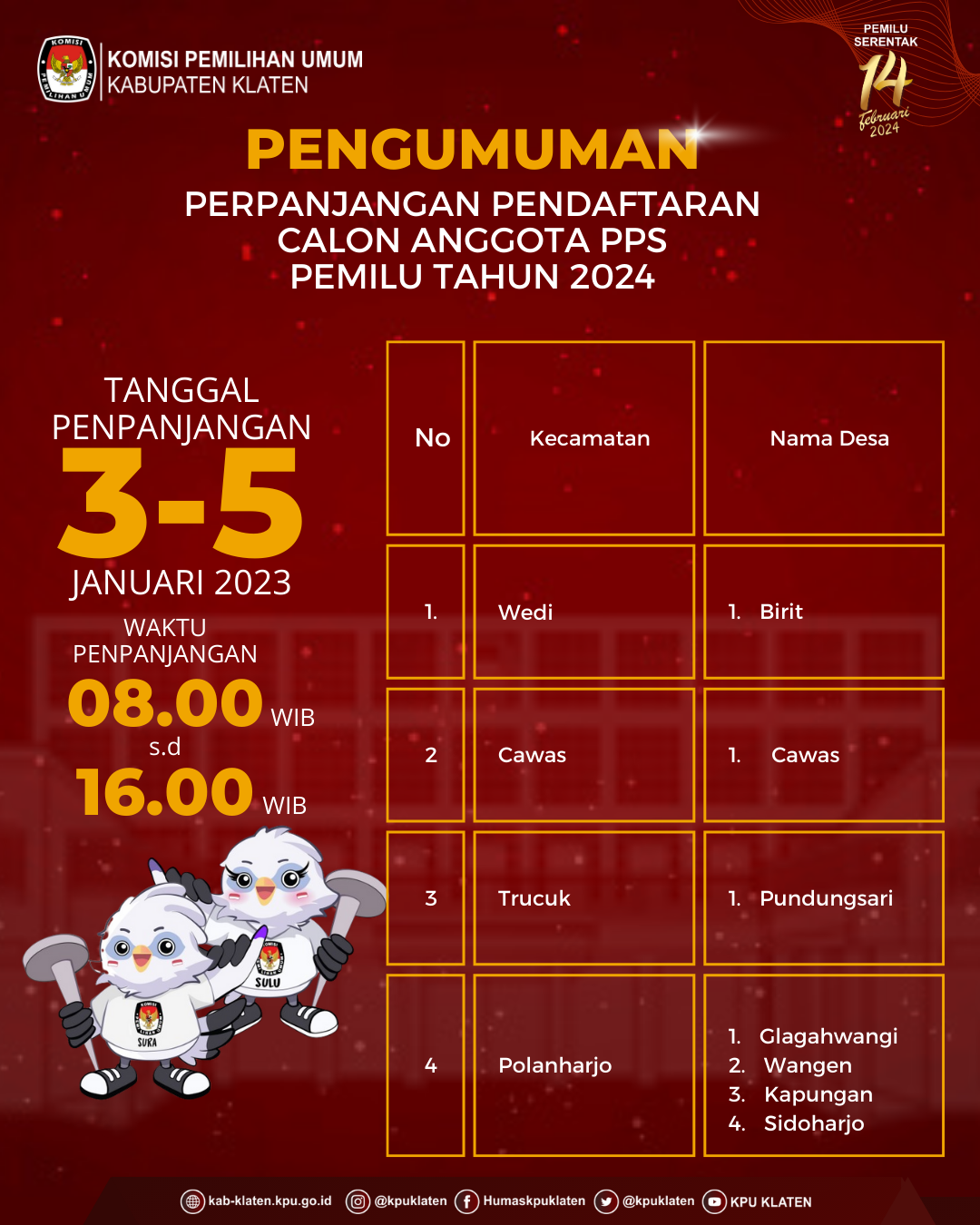 KOMISI PEMILIHAN UMUM
KABUPATEN KLATEN

PEMILU SERENTAK
14
februari
2024

PENGUMUMAN

PERPANJANGAN PENDAFTARAN
CALON ANGGOTA PPS
PEMILU TAHUN 2024

TANGGAL
PENPANJANGAN
3-5
JANUARI 2023

WAKTU
PENPANJANGAN
08.00 WIB
s.d
16.00 WIB

SURA
SULU

| No | Kecamatan | Nama Desa |
|---|---|---|
| 1. | Wedi | 1. Birit |
| 2 | Cawas | 1. Cawas |
| 3 | Trucuk | 1. Pundungsari |
| 4 | Polanharjo | 1. Glagahwangi 2. Wangen 3. Kapungan 4. Sidoharjo |

kab-klaten.kpu.go.id @kpuklaten Humaskpuklaten @kpuklaten KPU KLATEN